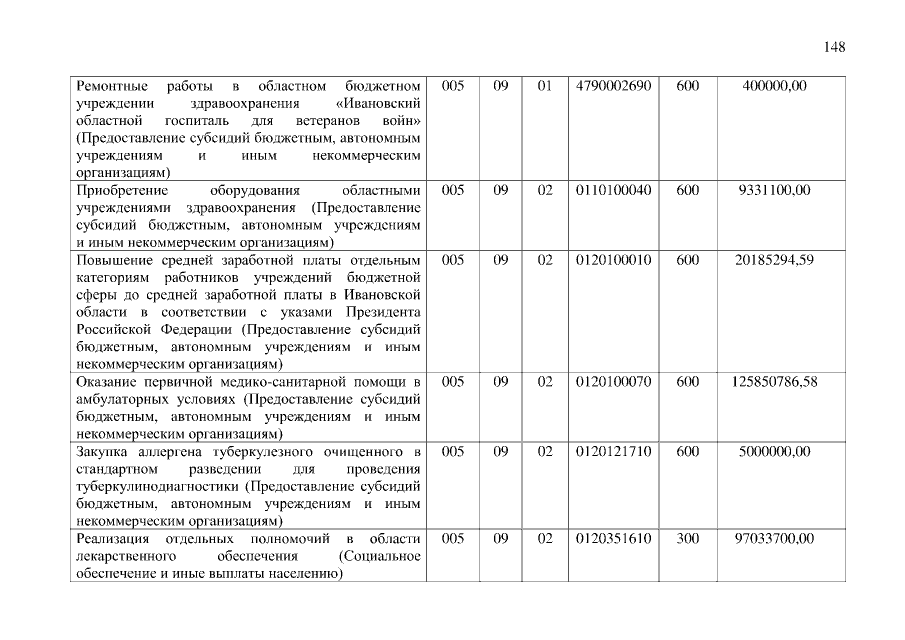 148

| | | | | | | |
|---|---|---|---|---|---|---|
| Ремонтные работы в областном бюджетном учреждении здравоохранения «Ивановский областной госпиталь для ветеранов войн» (Предоставление субсидий бюджетным, автономным учреждениям и иным некоммерческим организациям) | 005 | 09 | 01 | 4790002690 | 600 | 400000,00 |
| Приобретение оборудования областными учреждениями здравоохранения (Предоставление субсидий бюджетным, автономным учреждениям и иным некоммерческим организациям) | 005 | 09 | 02 | 0110100040 | 600 | 9331100,00 |
| Повышение средней заработной платы отдельным категориям работников учреждений бюджетной сферы до средней заработной платы в Ивановской области в соответствии с указами Президента Российской Федерации (Предоставление субсидий бюджетным, автономным учреждениям и иным некоммерческим организациям) | 005 | 09 | 02 | 0120100010 | 600 | 20185294,59 |
| Оказание первичной медико-санитарной помощи в амбулаторных условиях (Предоставление субсидий бюджетным, автономным учреждениям и иным некоммерческим организациям) | 005 | 09 | 02 | 0120100070 | 600 | 125850786,58 |
| Закупка аллергена туберкулезного очищенного в стандартном разведении для проведения туберкулинодиагностики (Предоставление субсидий бюджетным, автономным учреждениям и иным некоммерческим организациям) | 005 | 09 | 02 | 0120121710 | 600 | 5000000,00 |
| Реализация отдельных полномочий в области лекарственного обеспечения (Социальное обеспечение и иные выплаты населению) | 005 | 09 | 02 | 0120351610 | 300 | 97033700,00 |